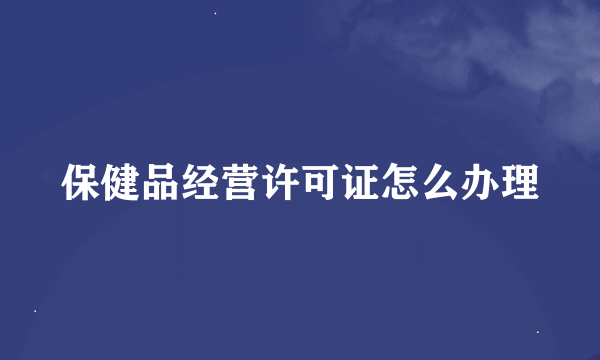 保健品经营许可证怎么办理